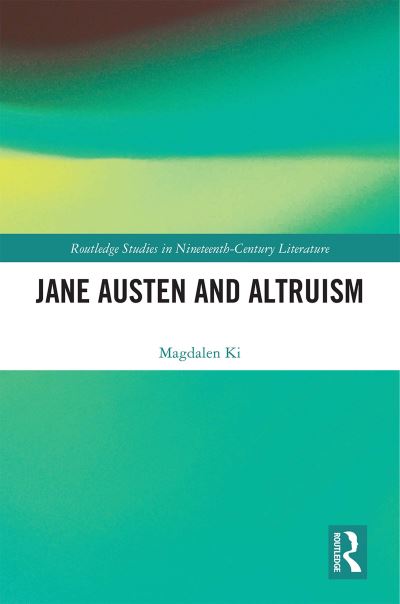 Routledge Studies in Nineteenth-Century Literature

JANE AUSTEN AND ALTRUISM

Magdalen Ki

ROUTLEDGE